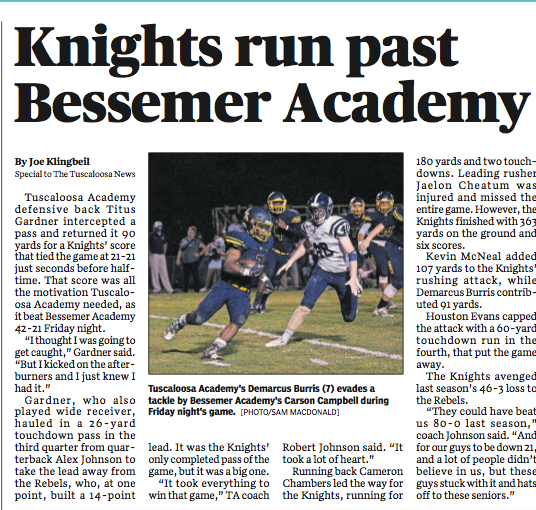 Knights run past Bessemer Academy

By Joe Klingbeil
Special to The Tuscaloosa News

Tuscaloosa Academy defensive back Titus Gardner intercepted a pass and returned it 90 yards for a Knights' score that tied the game at 21-21 just seconds before halftime. That score was all the motivation Tuscaloosa Academy needed, as it beat Bessemer Academy 42-21 Friday night.

"I thought I was going to get caught," Gardner said. "But I kicked on the afterburners and I just knew I had it."

Gardner, who also played wide receiver, hauled in a 26-yard touchdown pass in the third quarter from quarterback Alex Johnson to take the lead away from the Rebels, who, at one point, built a 14-point lead. It was the Knights' only completed pass of the game, but it was a big one.

"It took everything to win that game," TA coach Robert Johnson said. "It took a lot of heart."

Running back Cameron Chambers led the way for the Knights, running for 180 yards and two touchdowns. Leading rusher Jaelon Cheatum was injured and missed the entire game. However, the Knights finished with 363 yards on the ground and six scores.

Kevin McNeal added 107 yards to the Knights' rushing attack, while Demarcus Burris contributed 91 yards.

Houston Evans capped the attack with a 60-yard touchdown run in the fourth, that put the game away.

The Knights avenged last season's 46-3 loss to the Rebels.

"They could have beat us 80-0 last season," coach Johnson said. "And for our guys to be down 21, and a lot of people didn't believe in us, but these guys stuck with it and hats off to these seniors."

Tuscaloosa Academy's Demarcus Burris (7) evades a tackle by Bessemer Academy's Carson Campbell during Friday night's game. [PHOTO/SAM MACDONALD]